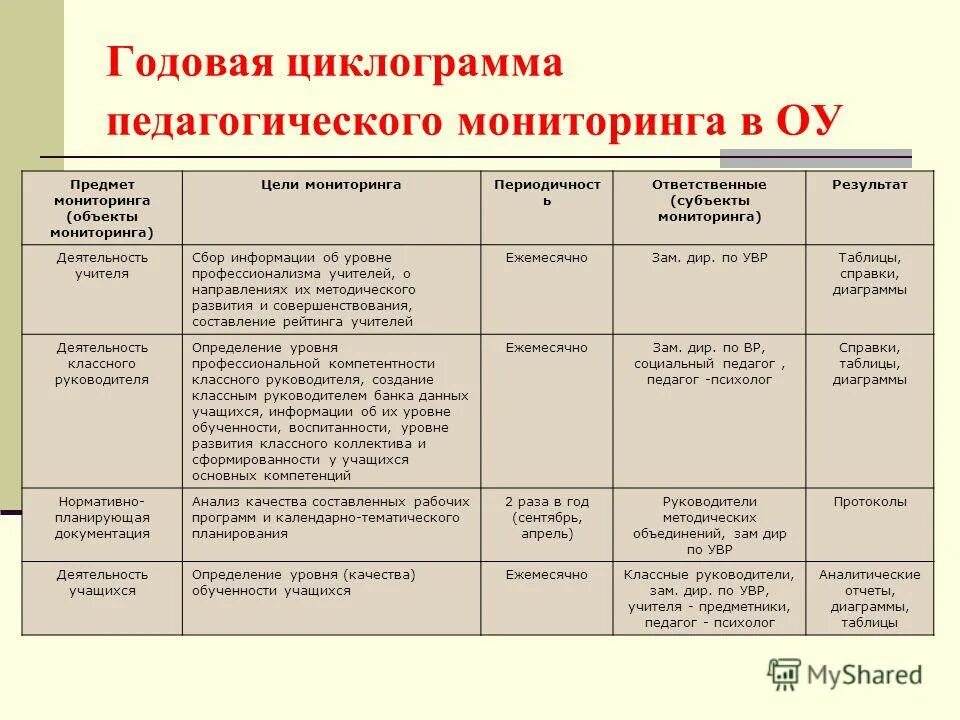 Годовая циклограмма педагогического мониторинга в ОУ

| Предмет мониторинга (объекты мониторинга) | Цели мониторинга | Периодичность | Ответственные (субъекты мониторинга) | Результат |
|---|---|---|---|---|
| Деятельность учителя | Сбор информации об уровне профессионализма учителей, о направлениях их методического развития и совершенствования, составление рейтинга учителей | Ежемесячно | Зам. дир. по УВР | Таблицы, справки, диаграммы |
| Деятельность классного руководителя | Определение уровня профессиональной компетентности классного руководителя, создание классным руководителем банка данных учащихся, информации об их уровне обученности, воспитанности, уровне развития классного коллектива и сформированности у учащихся основных компетенций | Ежемесячно | Зам. дир. по ВР, социальный педагог , педагог -психолог | Справки, таблицы, диаграммы |
| Нормативно-планирующая документация | Анализ качества составленных рабочих программ и календарно-тематического планирования | 2 раза в год (сентябрь, апрель) | Руководители методических объединений, зам дир по УВР | Протоколы |
| Деятельность учащихся | Определение уровня (качества) обученности учащихся | Ежемесячно | Классные руководители, зам. дир. по УВР, учителя - предметники, педагог - психолог | Аналитические отчеты, диаграммы, таблицы |

MyShared